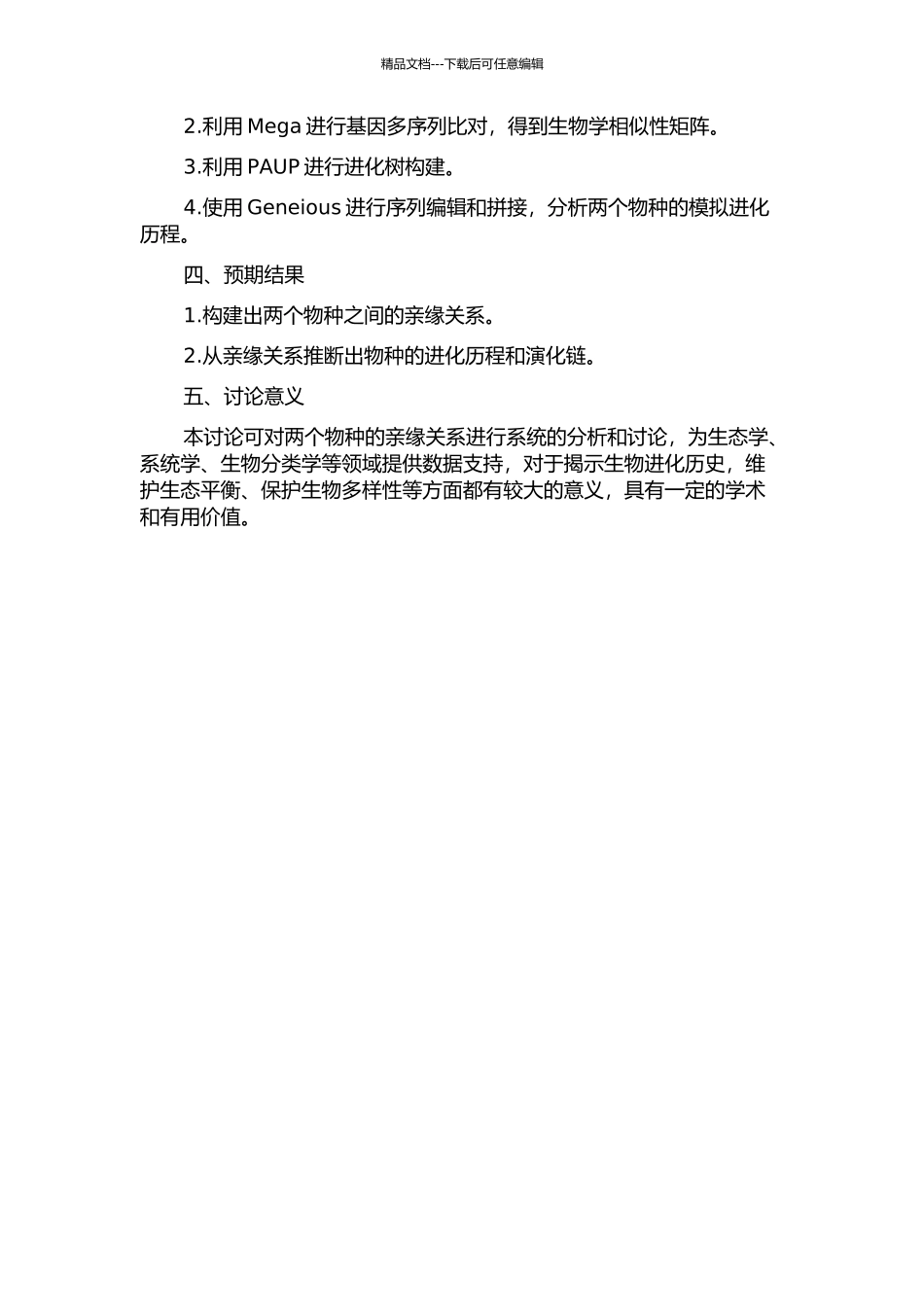 精品文档---下载后可任意编辑

2.利用 Mega 进行基因多序列比对，得到生物学相似性矩阵。

3.利用 PAUP 进行进化树构建。

4.使用 Geneious 进行序列编辑和拼接，分析两个物种的模拟进化历程。

四、预期结果

1.构建出两个物种之间的亲缘关系。

2.从亲缘关系推断出物种的进化历程和演化链。

五、讨论意义

本讨论可对两个物种的亲缘关系进行系统的分析和讨论，为生态学、系统学、生物分类学等领域提供数据支持，对于揭示生物进化历史，维护生态平衡、保护生物多样性等方面都有较大的意义，具有一定的学术和有用价值。